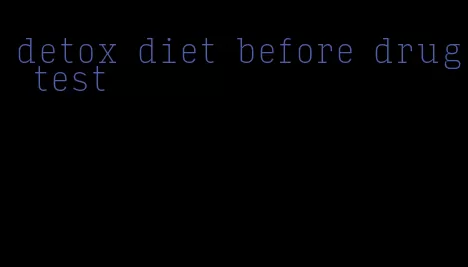 detox diet before drug test